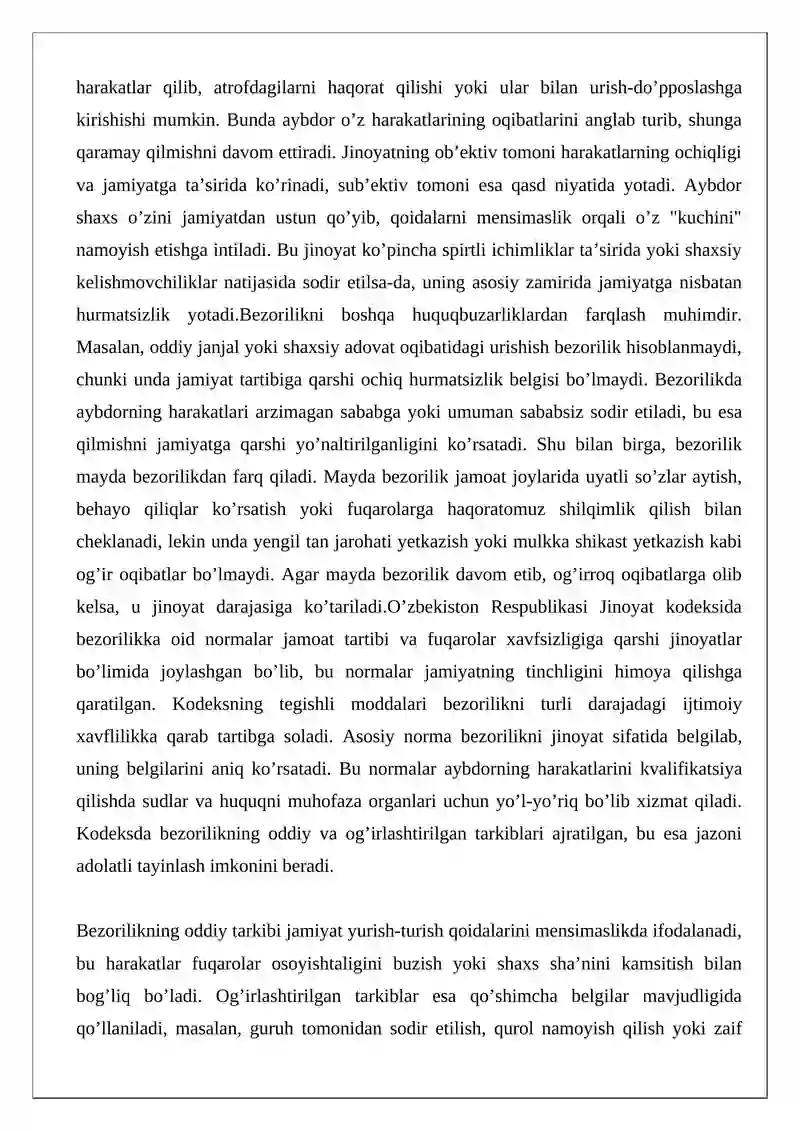 harakatlar qilib, atrofdagilarni haqorat qilishi yoki ular bilan urish-do’pposlashga kirishishi mumkin. Bunda aybdor o’z harakatlarining oqibatlarini anglab turib, shunga qaramay qilmishni davom ettiradi. Jinoyatning ob’ektiv tomoni harakatlarning ochiqligi va jamiyatga ta’sirida ko’rinadi, sub’ektiv tomoni esa qasd niyatida yotadi. Aybdor shaxs o’zini jamiyatdan ustun qo’yib, qoidalarni mensimaslik orqali o’z "kuchini" namoyish etishga intiladi. Bu jinoyat ko’pincha spirtli ichimliklar ta’sirida yoki shaxsiy kelishmovchiliklar natijasida sodir etilsa-da, uning asosiy zamirida jamiyatga nisbatan hurmatsizlik yotadi.Bezorilikni boshqa huquqbuzarliklardan farqlash muhimdir. Masalan, oddiy janjal yoki shaxsiy adovat oqibatidagi urishish bezorilik hisoblanmaydi, chunki unda jamiyat tartibiga qarshi ochiq hurmatsizlik belgisi bo’lmaydi. Bezorilikda aybdorning harakatlari arzimagan sababga yoki umuman sababsiz sodir etiladi, bu esa qilmishni jamiyatga qarshi yo’naltirilganligini ko’rsatadi. Shu bilan birga, bezorilik mayda bezorilikdan farq qiladi. Mayda bezorilik jamoat joylarida uyatli so’zlar aytish, behayo qiliqlar ko’rsatish yoki fuqarolarga haqoratomuz shilqimlik qilish bilan cheklanadi, lekin unda yengil tan jarohati yetkazish yoki mulkka shikast yetkazish kabi og’ir oqibatlar bo’lmaydi. Agar mayda bezorilik davom etib, og’irroq oqibatlarga olib kelsa, u jinoyat darajasiga ko’tariladi.O’zbekiston Respublikasi Jinoyat kodeksida bezorilikka oid normalar jamoat tartibi va fuqarolar xavfsizligiga qarshi jinoyatlar bo’limida joylashgan bo’lib, bu normalar jamiyatning tinchligini himoya qilishga qaratilgan. Kodeksning tegishli moddalari bezorilikni turli darajadagi ijtimoiy xavflilikka qarab tartibga soladi. Asosiy norma bezorilikni jinoyat sifatida belgilab, uning belgilarini aniq ko’rsatadi. Bu normalar aybdorning harakatlarini kvalifikatsiya qilishda sudlar va huquqni muhofaza organlari uchun yo’l-yo’riq bo’lib xizmat qiladi. Kodeksda bezorilikning oddiy va og’irlashtirilgan tarkiblari ajratilgan, bu esa jazoni adolatli tayinlash imkonini beradi.

Bezorilikning oddiy tarkibi jamiyat yurish-turish qoidalarini mensimaslikda ifodalanadi, bu harakatlar fuqarolar osoyishtaligini buzish yoki shaxs sha’nini kamsitish bilan bog’liq bo’ladi. Og’irlashtirilgan tarkiblar esa qo’shimcha belgilar mavjudligida qo’llaniladi, masalan, guruh tomonidan sodir etilish, qurol namoyish qilish yoki zaif